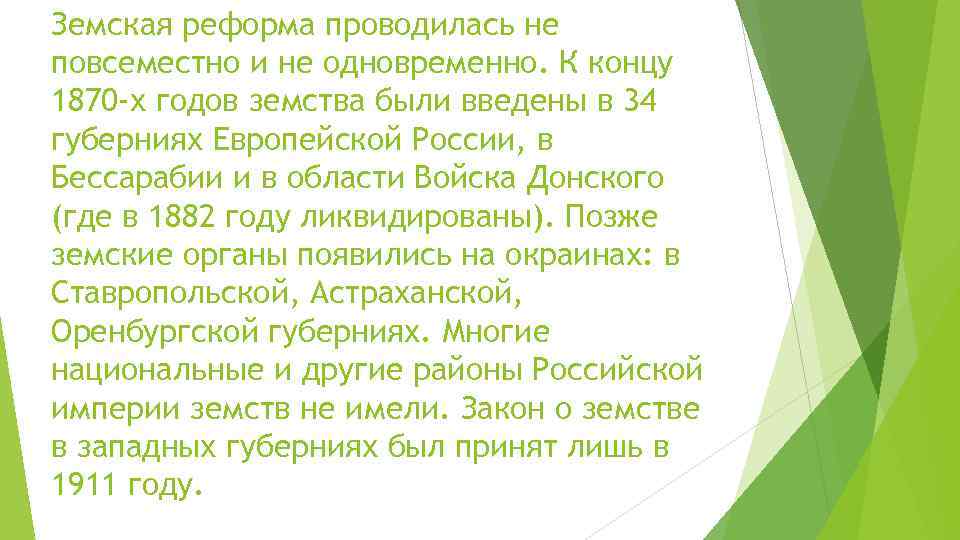 Земская реформа проводилась не повсеместно и не одновременно. К концу 1870-х годов земства были введены в 34 губерниях Европейской России, в Бессарабии и в области Войска Донского (где в 1882 году ликвидированы). Позже земские органы появились на окраинах: в Ставропольской, Астраханской, Оренбургской губерниях. Многие национальные и другие районы Российской империи земств не имели. Закон о земстве в западных губерниях был принят лишь в 1911 году.